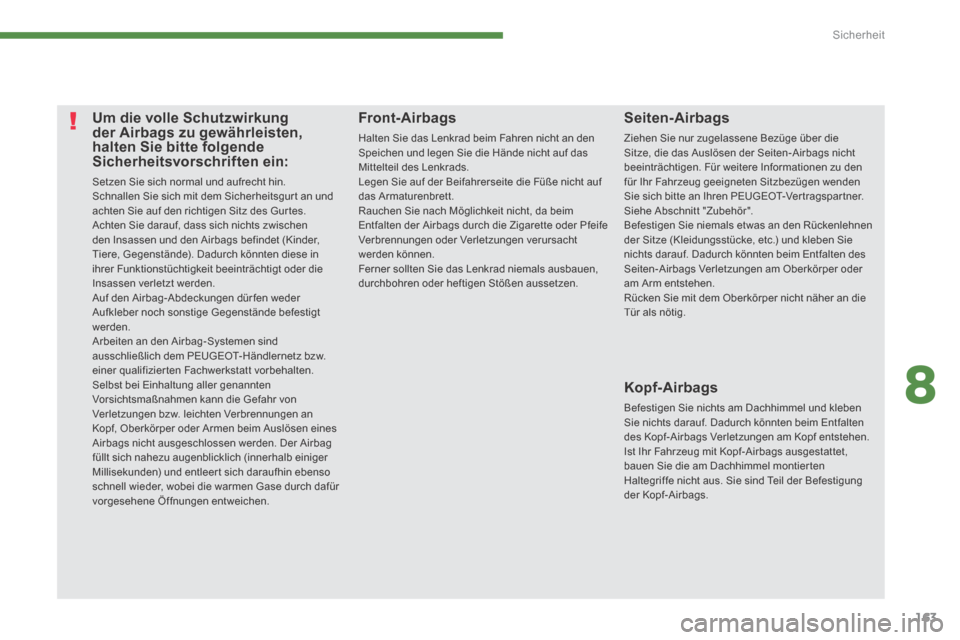 Sicherheit

!

Um die volle Schutzwirkung der Airbags zu gewährleisten, halten Sie bitte folgende Sicherheitsvorschriften ein:

Setzen Sie sich normal und aufrecht hin.
Schnallen Sie sich mit dem Sicherheitsgurt an und achten Sie auf den richtigen Sitz des Gurtes.
Achten Sie darauf, dass sich nichts zwischen den Insassen und den Airbags befindet (Kinder, Tiere, Gegenstände). Dadurch könnten diese in ihrer Funktionstüchtigkeit beeinträchtigt oder die Insassen verletzt werden.
Auf den Airbag-Abdeckungen dürfen weder Aufkleber noch sonstige Gegenstände befestigt werden.
Arbeiten an den Airbag-Systemen sind ausschließlich dem PEUGEOT-Händlernetz bzw. einer qualifizierten Fachwerkstatt vorbehalten.
Selbst bei Einhaltung aller genannten Vorsichtsmaßnahmen kann die Gefahr von Verletzungen bzw. leichten Verbrennungen an Kopf, Oberkörper oder Armen beim Auslösen eines Airbags nicht ausgeschlossen werden. Der Airbag füllt sich nahezu augenblicklich (innerhalb einiger Millisekunden) und entleert sich daraufhin ebenso schnell wieder, wobei die warmen Gase durch dafür vorgesehene Öffnungen entweichen.

Front-Airbags

Halten Sie das Lenkrad beim Fahren nicht an den Speichen und legen Sie die Hände nicht auf das Mittelteil des Lenkrads.
Legen Sie auf der Beifahrerseite die Füße nicht auf das Armaturenbrett.
Rauchen Sie nach Möglichkeit nicht, da beim Entfalten der Airbags durch die Zigarette oder Pfeife Verbrennungen oder Verletzungen verursacht werden können.
Ferner sollten Sie das Lenkrad niemals ausbauen, durchbohren oder heftigen Stößen aussetzen.

Seiten-Airbags

Ziehen Sie nur zugelassene Bezüge über die Sitze, die das Auslösen der Seiten-Airbags nicht beeinträchtigen. Für weitere Informationen zu den für Ihr Fahrzeug geeigneten Sitzbezügen wenden Sie sich bitte an Ihren PEUGEOT-Vertragspartner.
Siehe Abschnitt "Zubehör".
Befestigen Sie niemals etwas an den Rückenlehnen der Sitze (Kleidungsstücke, etc.) und kleben Sie nichts darauf. Dadurch könnten beim Entfalten des Seiten-Airbags Verletzungen am Oberkörper oder am Arm entstehen.
Rücken Sie mit dem Oberkörper nicht näher an die Tür als nötig.

Kopf-Airbags

Befestigen Sie nichts am Dachhimmel und kleben Sie nichts darauf. Dadurch könnten beim Entfalten des Kopf-Airbags Verletzungen am Kopf entstehen.
Ist Ihr Fahrzeug mit Kopf-Airbags ausgestattet, bauen Sie die am Dachhimmel montierten Haltegriffe nicht aus. Sie sind Teil der Befestigung der Kopf-Airbags.

8

163

carmanualsonline.info